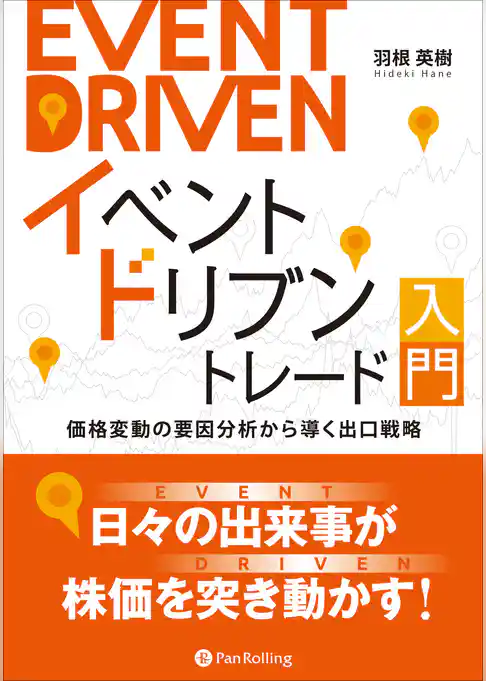 EVENT DRIVEN

羽根 英樹
Hideki Hane

イベントドリブントレード

入門

価格変動の要因分析から導く出口戦略

EVENT

日々の出来事が

DRIVEN

株価を突き動かす!

Pan Rolling